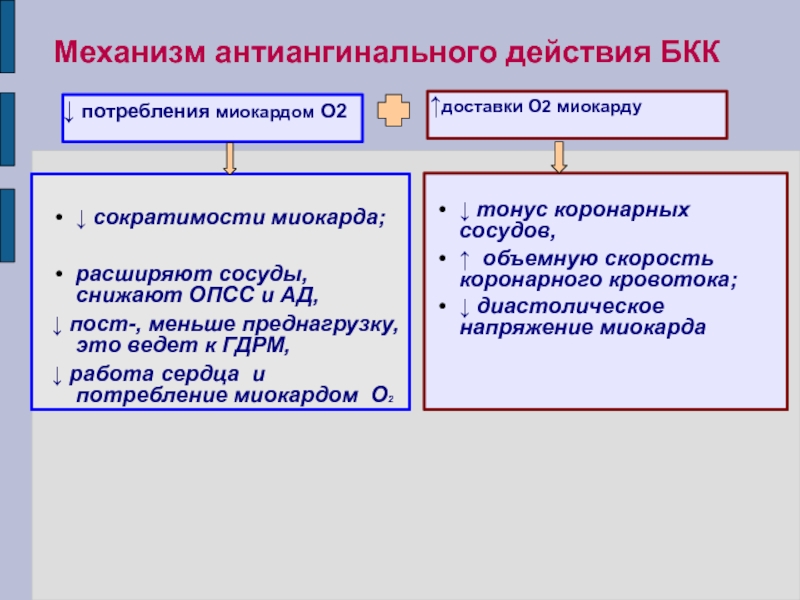 Механизм антиангинального действия БКК

↓ потребления миокардом О2

↑доставки О2 миокарду

• ↓ сократимости миокарда;

• расширяют сосуды, снижают ОПСС и АД,

↓ пост-, меньше преднагрузку, это ведет к ГДРМ,

↓ работа сердца и потребление миокардом $O_2$

• ↓ тонус коронарных сосудов,

• ↑ объемную скорость коронарного кровотока;

• ↓ диастолическое напряжение миокарда